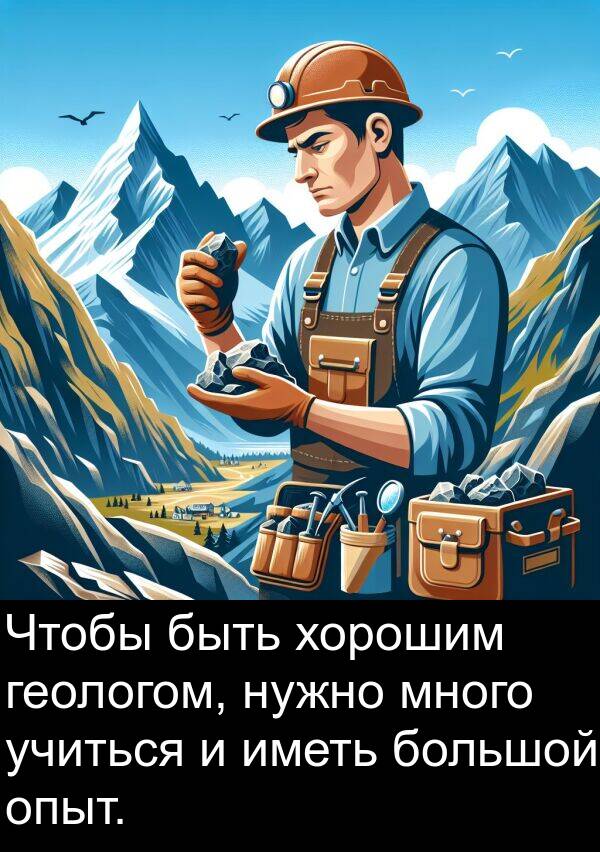 Чтобы быть хорошим геологом, нужно много учиться и иметь большой опыт.